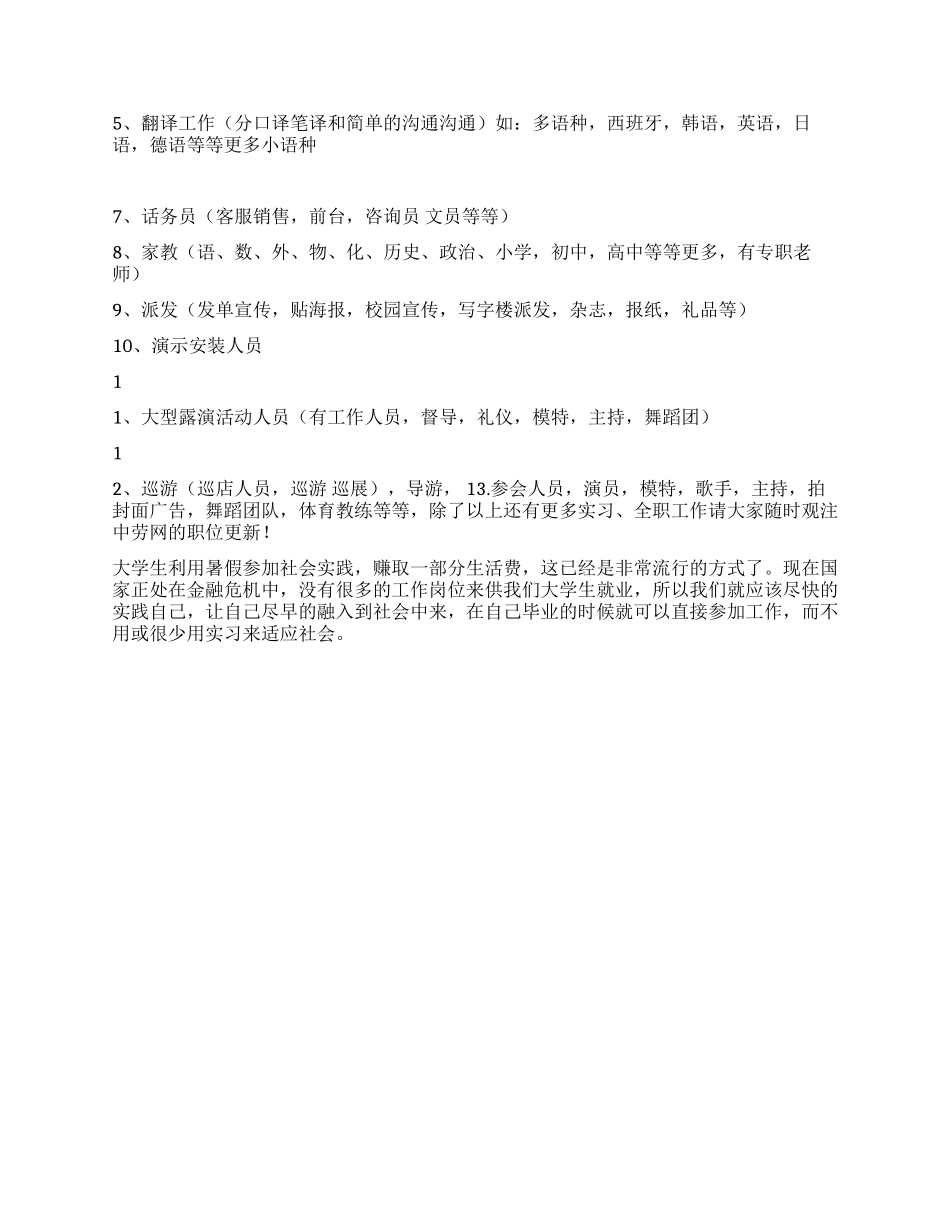 5、翻译工作（分口译笔译和简单的沟通沟通）如：多语种，西班牙，韩语，英语，日语，德语等等更多小语种

7、话务员（客服销售，前台，咨询员 文员等等）

8、家教（语、数、外、物、化、历史、政治、小学，初中，高中等等更多，有专职老师）

9、派发（发单宣传，贴海报，校园宣传，写字楼派发，杂志，报纸，礼品等）

10、演示安装人员

1

1、大型露演活动人员（有工作人员，督导，礼仪，模特，主持，舞蹈团）

1

2、巡游（巡店人员，巡游 巡展），导游， 13.参会人员，演员，模特，歌手，主持，拍封面广告，舞蹈团队，体育教练等等，除了以上还有更多实习、全职工作请大家随时观注中劳网的职位更新！

大学生利用暑假参加社会实践，赚取一部分生活费，这已经是非常流行的方式了。现在国家正处在金融危机中，没有很多的工作岗位来供我们大学生就业，所以我们就应该尽快的实践自己，让自己尽早的融入到社会中来，在自己毕业的时候就可以直接参加工作，而不用或很少用实习来适应社会。